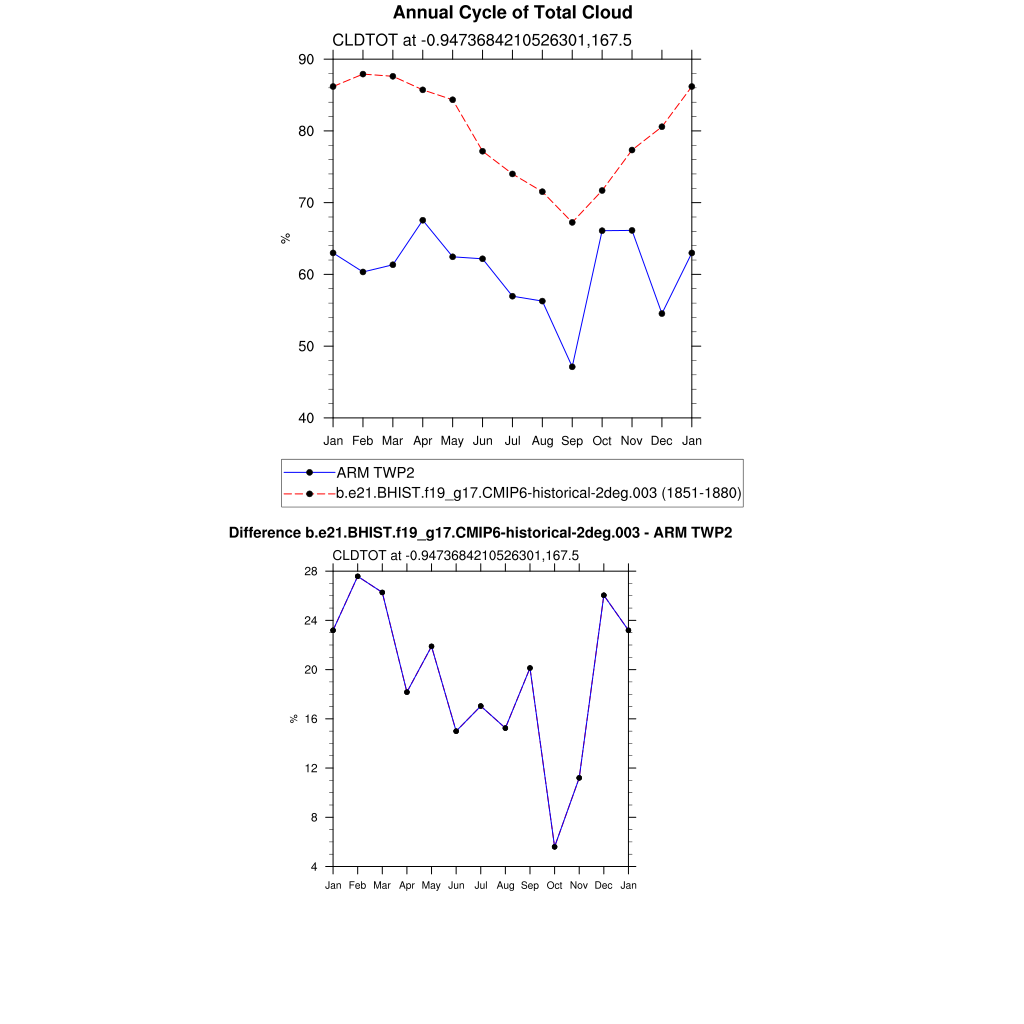 Annual Cycle of Total Cloud

CLDTOT at -0.9473684210526301,167.5

90
80
70
60
50
40

%

Jan Feb Mar Apr May Jun Jul Aug Sep Oct Nov Dec Jan

ARM TWP2
b.e21.BHIST.f19_g17.CMIP6-historical-2deg.003 (1851-1880)

Difference b.e21.BHIST.f19_g17.CMIP6-historical-2deg.003 - ARM TWP2

CLDTOT at -0.9473684210526301,167.5

28
24
20
16
12
8
4

%

Jan Feb Mar Apr May Jun Jul Aug Sep Oct Nov Dec Jan